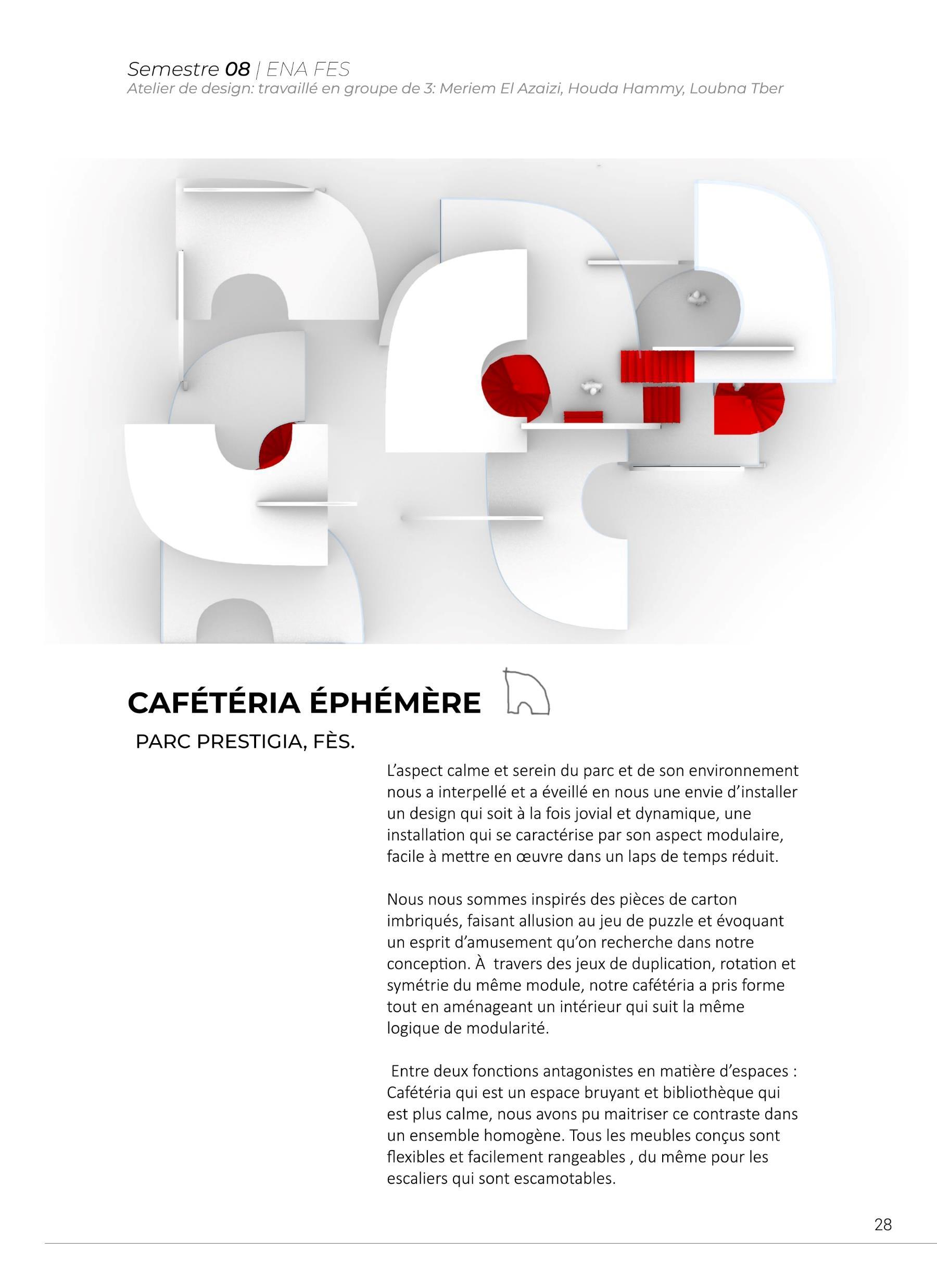 Semestre 08 | ENA FES
Atelier de design: travaillé en groupe de 3: Meriem El Azaizi, Houda Hammy, Loubna Tber

CAFÉTÉRIA ÉPHÉMÈRE

PARC PRESTIGIA, FÈS.

L'aspect calme et serein du parc et de son environnement nous a interpellé et a éveillé en nous une envie d'installer un design qui soit à la fois jovial et dynamique, une installation qui se caractérise par son aspect modulaire, facile à mettre en œuvre dans un laps de temps réduit.

Nous nous sommes inspirés des pièces de carton imbriqués, faisant allusion au jeu de puzzle et évoquant un esprit d'amusement qu'on recherche dans notre conception. À travers des jeux de duplication, rotation et symétrie du même module, notre cafétéria a pris forme tout en aménageant un intérieur qui suit la même logique de modularité.

Entre deux fonctions antagonistes en matière d'espaces : Cafétéria qui est un espace bruyant et bibliothèque qui est plus calme, nous avons pu maitriser ce contraste dans un ensemble homogène. Tous les meubles conçus sont flexibles et facilement rangeables , du même pour les escaliers qui sont escamotables.

28